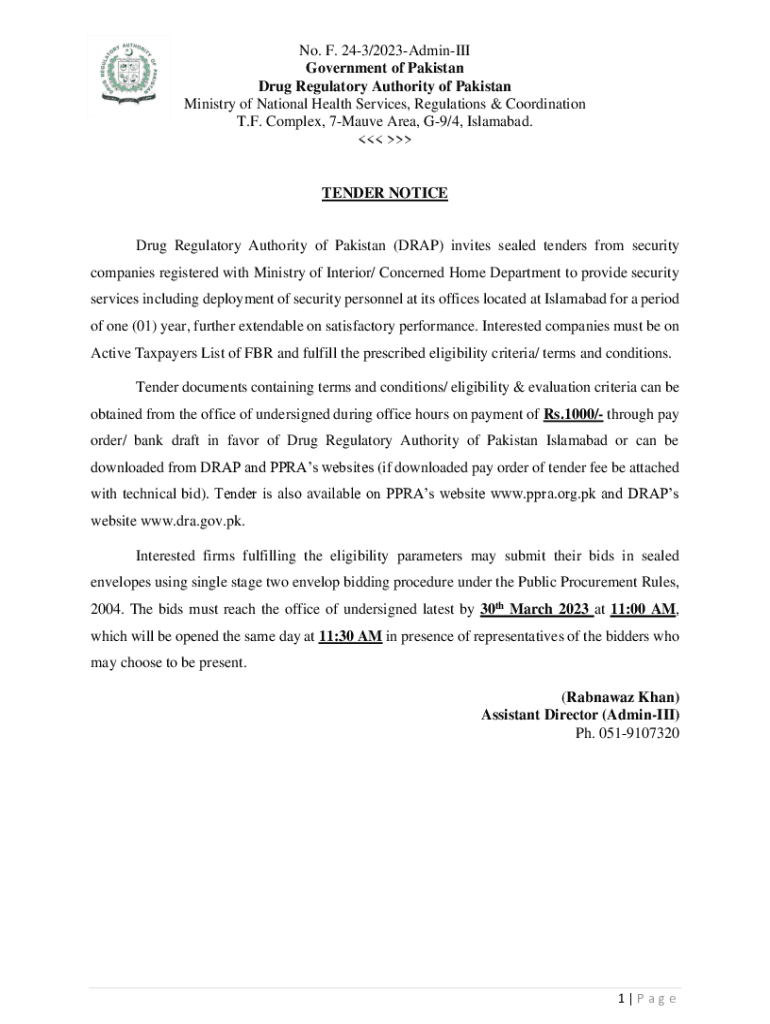 DRUG REGULATORY AUTHORITY OF PAKISTAN

No. F. 24-3/2023-Admin-III
Government of Pakistan
Drug Regulatory Authority of Pakistan
Ministry of National Health Services, Regulations & Coordination
T.F. Complex, 7-Mauve Area, G-9/4, Islamabad.
<<< >>>

TENDER NOTICE

Drug Regulatory Authority of Pakistan (DRAP) invites sealed tenders from security companies registered with Ministry of Interior/ Concerned Home Department to provide security services including deployment of security personnel at its offices located at Islamabad for a period of one (01) year, further extendable on satisfactory performance. Interested companies must be on Active Taxpayers List of FBR and fulfill the prescribed eligibility criteria/ terms and conditions.

Tender documents containing terms and conditions/ eligibility & evaluation criteria can be obtained from the office of undersigned during office hours on payment of Rs.1000/- through pay order/ bank draft in favor of Drug Regulatory Authority of Pakistan Islamabad or can be downloaded from DRAP and PPRA's websites (if downloaded pay order of tender fee be attached with technical bid). Tender is also available on PPRA's website www.ppra.org.pk and DRAP's website www.dra.gov.pk.

Interested firms fulfilling the eligibility parameters may submit their bids in sealed envelopes using single stage two envelop bidding procedure under the Public Procurement Rules, 2004. The bids must reach the office of undersigned latest by 30$^{th}$ March 2023 at 11:00 AM, which will be opened the same day at 11:30 AM in presence of representatives of the bidders who may choose to be present.

(Rabnawaz Khan)
Assistant Director (Admin-III)
Ph. 051-9107320

1 | P a g e